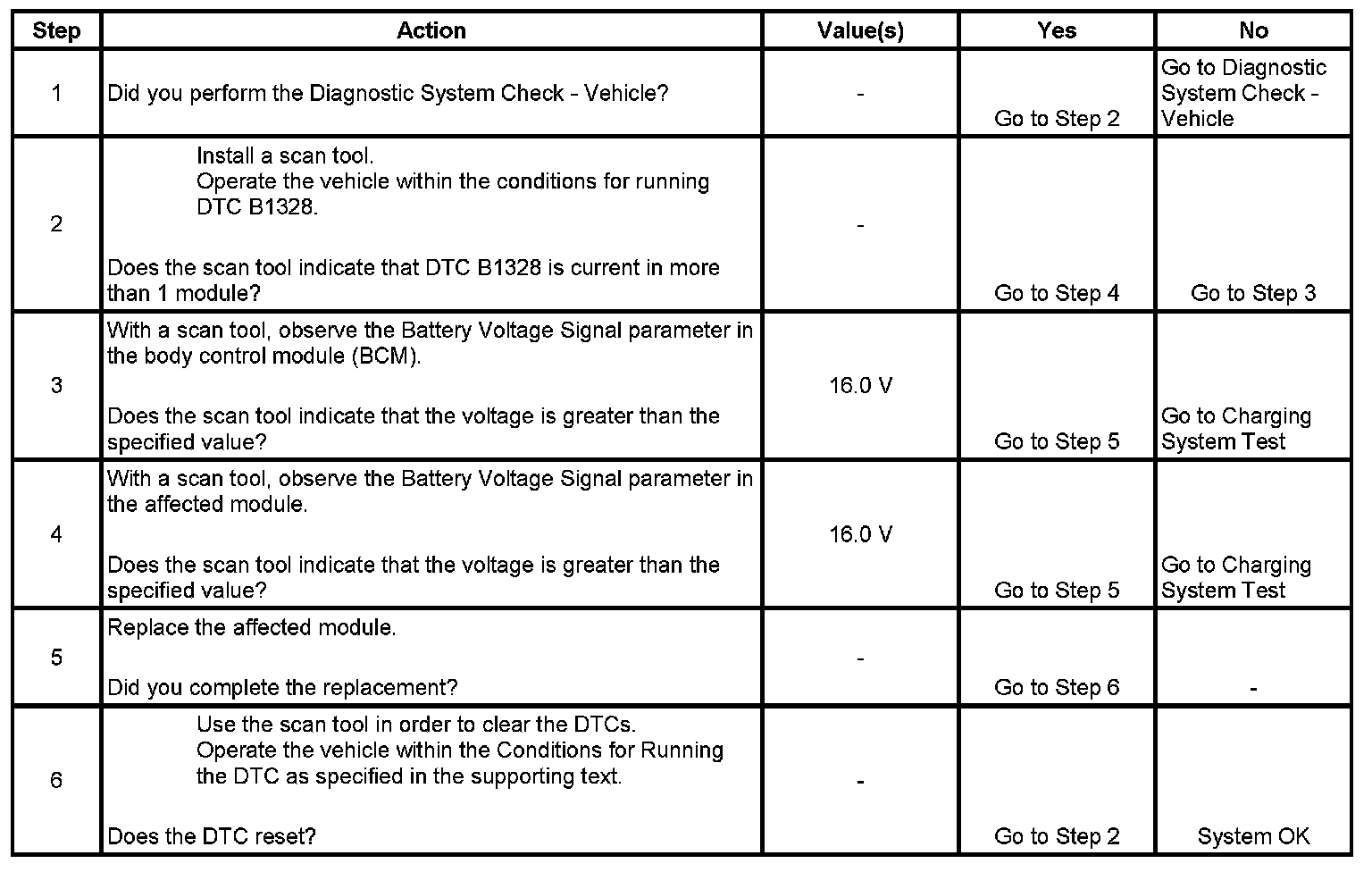 | Step | Action | Value(s) | Yes | No |
|---|---|---|---|---|
| 1 | Did you perform the Diagnostic System Check - Vehicle? | - | Go to Step 2 | Go to Diagnostic System Check - Vehicle |
| 2 | Install a scan tool. Operate the vehicle within the conditions for running DTC B1328. Does the scan tool indicate that DTC B1328 is current in more than 1 module? | - | Go to Step 4 | Go to Step 3 |
| 3 | With a scan tool, observe the Battery Voltage Signal parameter in the body control module (BCM). Does the scan tool indicate that the voltage is greater than the specified value? | 16.0 V | Go to Step 5 | Go to Charging System Test |
| 4 | With a scan tool, observe the Battery Voltage Signal parameter in the affected module. Does the scan tool indicate that the voltage is greater than the specified value? | 16.0 V | Go to Step 5 | Go to Charging System Test |
| 5 | Replace the affected module. Did you complete the replacement? | - | Go to Step 6 | - |
| 6 | Use the scan tool in order to clear the DTCs. Operate the vehicle within the Conditions for Running the DTC as specified in the supporting text. Does the DTC reset? | - | Go to Step 2 | System OK |